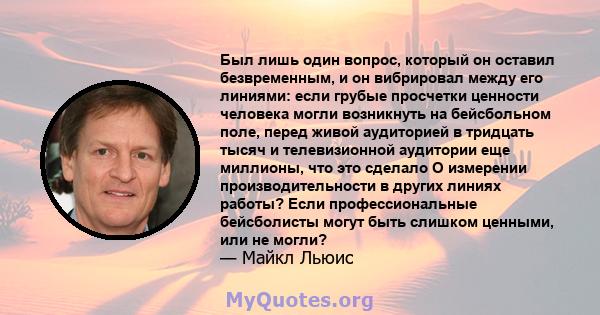 Был лишь один вопрос, который он оставил безвременным, и он вибрировал между его линиями: если грубые просчетки ценности человека могли возникнуть на бейсбольном поле, перед живой аудиторией в тридцать тысяч и телевизионной аудитории еще миллионы, что это сделало О измерении производительности в других линиях работы? Если профессиональные бейсболисты могут быть слишком ценными, или не могли?
— Майкл Льюис

MyQuotes.org